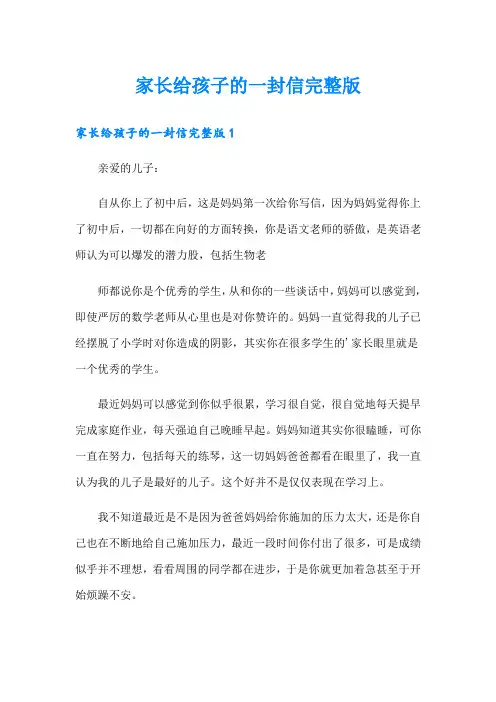 家长给孩子的一封信完整版

家长给孩子的一封信完整版 1

亲爱的儿子：

自从你上了初中后，这是妈妈第一次给你写信，因为妈妈觉得你上了初中后，一切都在向好的方面转换，你是语文老师的骄傲，是英语老师认为可以爆发的潜力股，包括生物老

师都说你是个优秀的学生，从和你的一些谈话中，妈妈可以感觉到，即使严厉的数学老师从心里也是对你赞许的。妈妈一直觉得我的儿子已经摆脱了小学时对你造成的阴影，其实你在很多学生的'家长眼里就是一个优秀的学生。

最近妈妈可以感觉到你似乎很累，学习很自觉，很自觉地每天提早完成家庭作业，每天强迫自己晚睡早起。妈妈知道其实你很瞌睡，可你一直在努力，包括每天的练琴，这一切妈妈爸爸都看在眼里了，我一直认为我的儿子是最好的儿子。这个好并不是仅仅表现在学习上。

我不知道最近是不是因为爸爸妈妈给你施加的压力太大，还是你自己也在不断地给自己施加压力，最近一段时间你付出了很多，可是成绩似乎并不理想，看看周围的同学都在进步，于是你就更加着急甚至于开始烦躁不安。